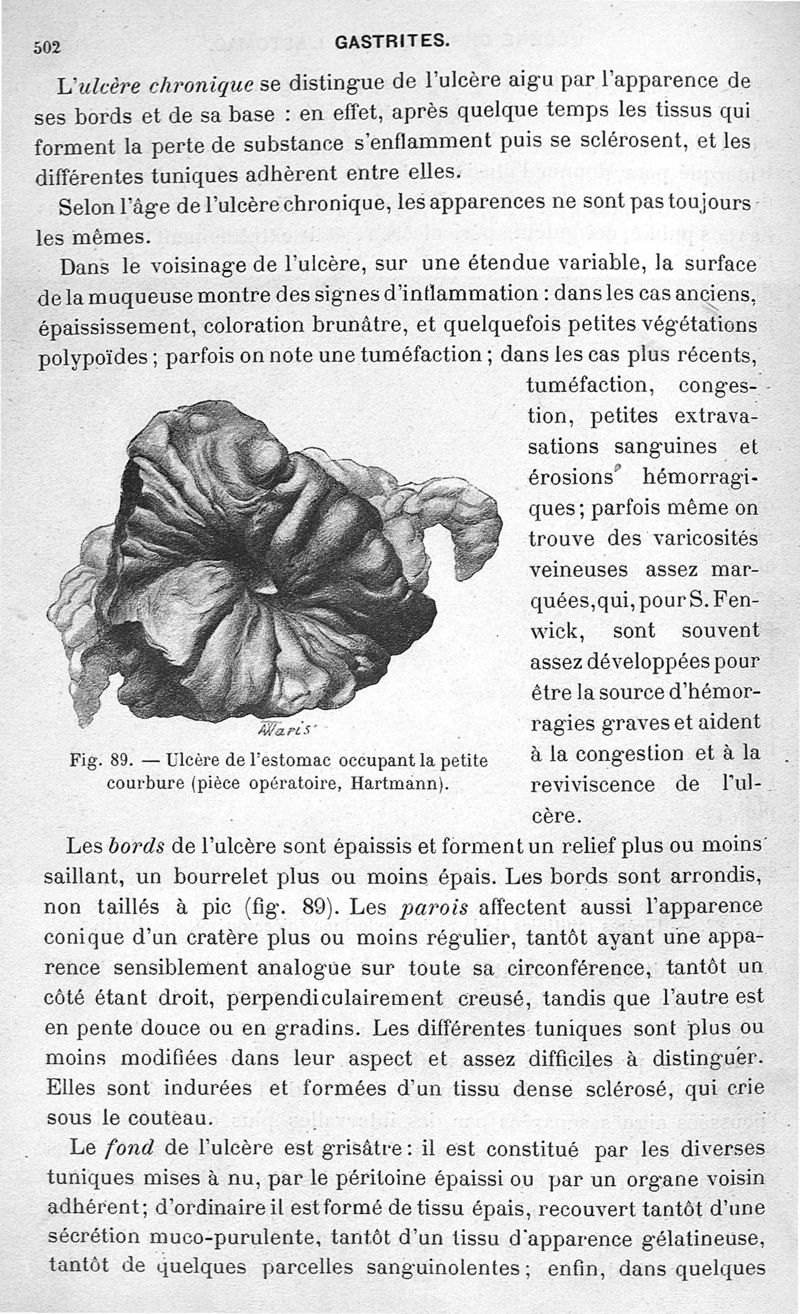 502

GASTRITES.

L'ulcère chronique se distingue de l'ulcère aigu par l'apparence de ses bords et de sa base : en effet, après quelque temps les tissus qui forment la perte de substance s'enflamment puis se sclérosent, et les différentes tuniques adhèrent entre elles.

Selon l'âge de l'ulcère chronique, les apparences ne sont pas toujours les mêmes.

Dans le voisinage de l'ulcère, sur une étendue variable, la surface de la muqueuse montre des signes d'inflammation : dans les cas anciens, épaississement, coloration brunâtre, et quelquefois petites végétations polypoïdes ; parfois on note une tuméfaction ; dans les cas plus récents, tuméfaction, congestion, petites extravasations sanguines et érosions hémorragiques ; parfois même on trouve des varicosités veineuses assez marquées, qui, pour S. Fenwick, sont souvent assez développées pour être la source d'hémorragies graves et aident à la congestion et à la reviviscence de l'ulcère.

Waris

Fig. 89. — Ulcère de l'estomac occupant la petite courbure (pièce opératoire, Hartmann).

Les bords de l'ulcère sont épaissis et forment un relief plus ou moins saillant, un bourrelet plus ou moins épais. Les bords sont arrondis, non taillés à pic (fig. 89). Les parois affectent aussi l'apparence conique d'un cratère plus ou moins régulier, tantôt ayant une apparence sensiblement analogue sur toute sa circonférence, tantôt un côté étant droit, perpendiculairement creusé, tandis que l'autre est en pente douce ou en gradins. Les différentes tuniques sont plus ou moins modifiées dans leur aspect et assez difficiles à distinguer. Elles sont indurées et formées d'un tissu dense sclérosé, qui crie sous le couteau.

Le fond de l'ulcère est grisâtre : il est constitué par les diverses tuniques mises à nu, par le péritoine épaissi ou par un organe voisin adhérent ; d'ordinaire il est formé de tissu épais, recouvert tantôt d'une sécrétion muco-purulente, tantôt d'un tissu d'apparence gélatineuse, tantôt de quelques parcelles sanguinolentes ; enfin, dans quelques